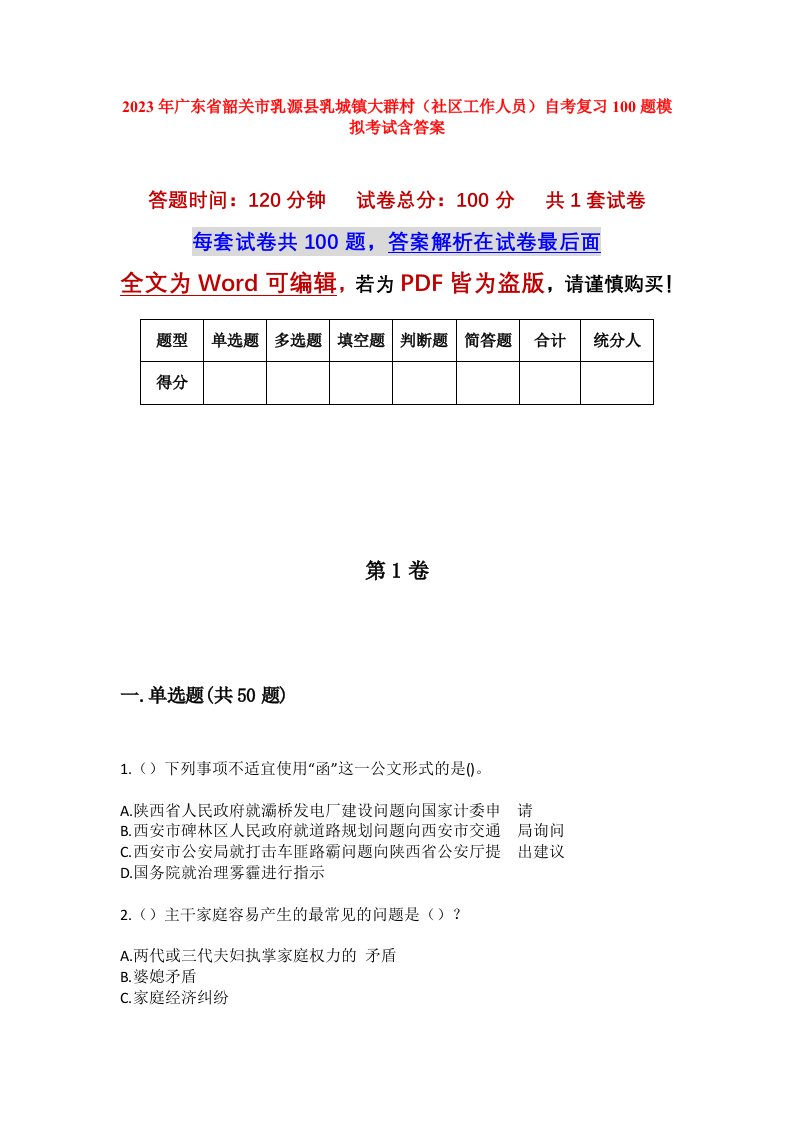 2023年广东省韶关市乳源县乳城镇大群村（社区工作人员）自考复习100题模拟考试含答案

答题时间：120分钟　试卷总分：100分　共1套试卷

每套试卷共100题，答案解析在试卷最后面

全文为Word可编辑，若为PDF皆为盗版，请谨慎购买！

| 题型 | 单选题 | 多选题 | 填空题 | 判断题 | 简答题 | 合计 | 统分人 |
|---|---|---|---|---|---|---|---|
| 得分 | | | | | | | |

第1卷

一.单选题(共50题)

1.（）下列事项不适宜使用“函”这一公文形式的是()。

A.陕西省人民政府就灞桥发电厂建设问题向国家计委申　请
B.西安市碑林区人民政府就道路规划问题向西安市交通　局询问
C.西安市公安局就打击车匪路霸问题向陕西省公安厅提　出建议
D.国务院就治理雾霾进行指示

2.（）主干家庭容易产生的最常见的问题是（）?

A.两代或三代夫妇执掌家庭权力的 矛盾
B.婆媳矛盾
C.家庭经济纠纷